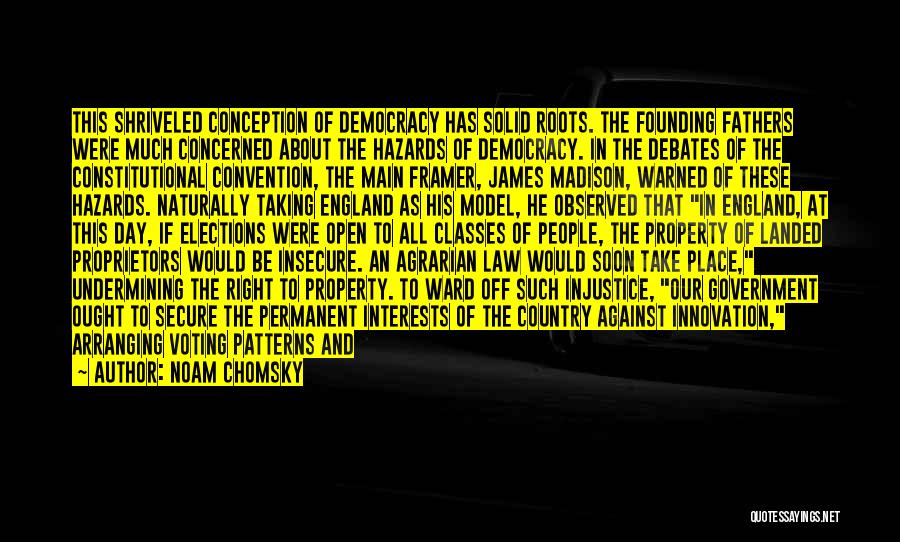 THIS SHRIVELED CONCEPTION OF DEMOCRACY HAS SOLID ROOTS. THE FOUNDING FATHERS WERE MUCH CONCERNED ABOUT THE HAZARDS OF DEMOCRACY. IN THE DEBATES OF THE CONSTITUTIONAL CONVENTION, THE MAIN FRAMER, JAMES MADISON, WARNED OF THESE HAZARDS. NATURALLY TAKING ENGLAND AS HIS MODEL, HE OBSERVED THAT "IN ENGLAND, AT THIS DAY, IF ELECTIONS WERE OPEN TO ALL CLASSES OF PEOPLE, THE PROPERTY OF LANDED PROPRIETORS WOULD BE INSECURE. AN AGRARIAN LAW WOULD SOON TAKE PLACE," UNDERMINING THE RIGHT TO PROPERTY. TO WARD OFF SUCH INJUSTICE, "OUR GOVERNMENT OUGHT TO SECURE THE PERMANENT INTERESTS OF THE COUNTRY AGAINST INNOVATION," ARRANGING VOTING PATTERNS AND

— AUTHOR: NOAM CHOMSKY

QUOTESSAYINGS.NET